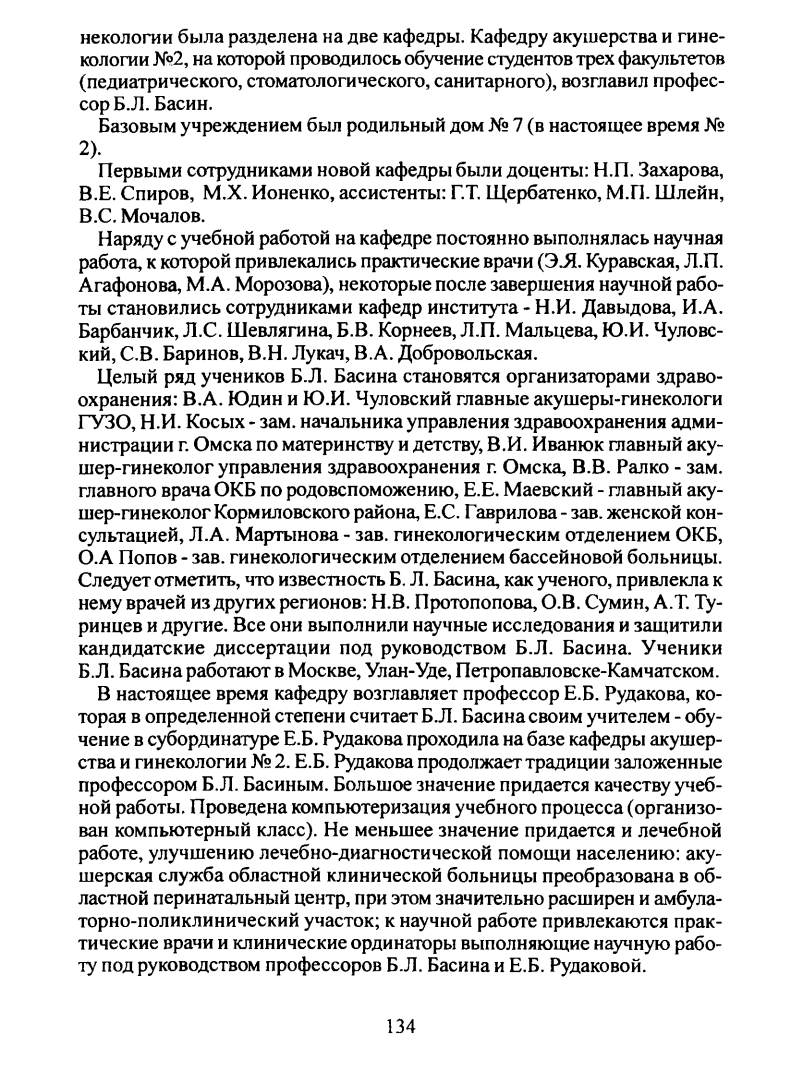 некологии была разделена на две кафедры. Кафедру акушерства и гинекологии №2, на которой проводилось обучение студентов трех факультетов (педиатрического, стоматологического, санитарного), возглавил профессор Б.Л. Басин.

Базовым учреждением был родильный дом № 7 (в настоящее время № 2).

Первыми сотрудниками новой кафедры были доценты: Н.П. Захарова, В.Е. Спиров, М.Х. Ионенко, ассистенты: Г.Т. Щербатенко, М.П. Шлейн, В.С. Мочалов.

Наряду с учебной работой на кафедре постоянно выполнялась научная работа, к которой привлекались практические врачи (Э.Я. Куравская, Л.П. Агафонова, М.А. Морозова), некоторые после завершения научной работы становились сотрудниками кафедр института - Н.И. Давыдова, И.А. Барбанчик, Л.С. Шевлягина, Б.В. Корнеев, Л.П. Мальцева, Ю.И. Чуловский, С.В. Баринов, В.Н. Лукач, В.А. Добровольская.

Целый ряд учеников Б.Л. Басина становятся организаторами здравоохранения: В.А. Юдин и Ю.И. Чуловский главные акушеры-гинекологи ГУЗО, Н.И. Косых - зам. начальника управления здравоохранения администрации г. Омска по материнству и детству, В.И. Иванюк главный акушер-гинеколог управления здравоохранения г. Омска, В.В. Ралко - зам. главного врача ОКБ по родовспоможению, Е.Е. Маевский - главный акушер-гинеколог Кормиловского района, Е.С. Гаврилова - зав. женской консультацией, Л.А. Мартынова - зав. гинекологическим отделением ОКБ, О.А Попов - зав. гинекологическим отделением бассейновой больницы. Следует отметить, что известность Б. Л. Басина, как ученого, привлекла к нему врачей из других регионов: Н.В. Протопопова, О.В. Сумин, А.Т. Туринцев и другие. Все они выполнили научные исследования и защитили кандидатские диссертации под руководством Б.Л. Басина. Ученики Б.Л. Басина работают в Москве, Улан-Уде, Петропавловске-Камчатском.

В настоящее время кафедру возглавляет профессор Е.Б. Рудакова, которая в определенной степени считает Б.Л. Басина своим учителем - обучение в субординатуре Е.Б. Рудакова проходила на базе кафедры акушерства и гинекологии № 2. Е.Б. Рудакова продолжает традиции заложенные профессором Б.Л. Басиным. Большое значение придается качеству учебной работы. Проведена компьютеризация учебного процесса (организован компьютерный класс). Не меньшее значение придается и лечебной работе, улучшению лечебно-диагностической помощи населению: акушерская служба областной клинической больницы преобразована в областной перинатальный центр, при этом значительно расширен и амбулаторно-поликлинический участок; к научной работе привлекаются практические врачи и клинические ординаторы выполняющие научную работу под руководством профессоров Б.Л. Басина и Е.Б. Рудаковой.

134